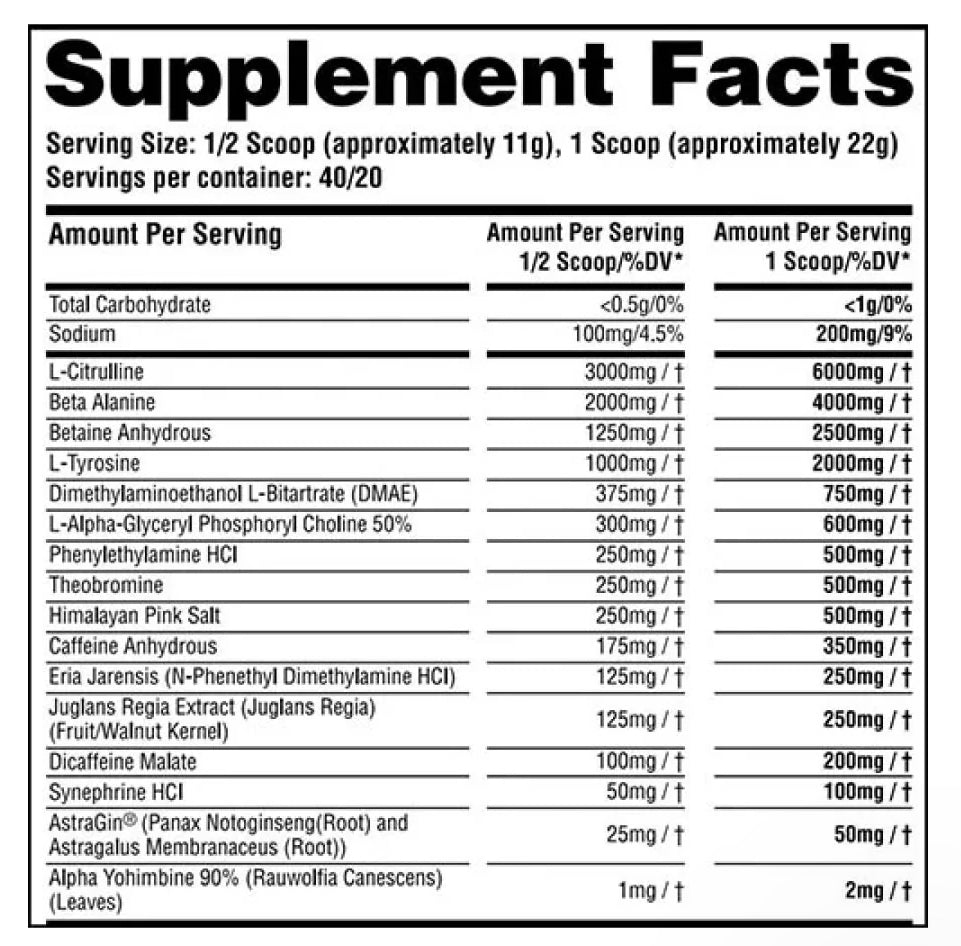 Supplement Facts

Serving Size: 1/2 Scoop (approximately 11g), 1 Scoop (approximately 22g)
Servings per container: 40/20

| Amount Per Serving | Amount Per Serving 1/2 Scoop/%DV* | Amount Per Serving 1 Scoop/%DV* |
|---|---|---|
| Total Carbohydrate | <0.5g/0% | <1g/0% |
| Sodium | 100mg/4.5% | 200mg/9% |
| L-Citrulline | 3000mg / † | 6000mg / † |
| Beta Alanine | 2000mg / † | 4000mg / † |
| Betaine Anhydrous | 1250mg / † | 2500mg / † |
| L-Tyrosine | 1000mg / † | 2000mg / † |
| Dimethylaminoethanol L-Bitartrate (DMAE) | 375mg / † | 750mg / † |
| L-Alpha-Glyceryl Phosphoryl Choline 50% | 300mg / † | 600mg / † |
| Phenylethylamine HCl | 250mg / † | 500mg / † |
| Theobromine | 250mg / † | 500mg / † |
| Himalayan Pink Salt | 250mg / † | 500mg / † |
| Caffeine Anhydrous | 175mg / † | 350mg / † |
| Eria Jarensis (N-Phenethyl Dimethylamine HCl) | 125mg / † | 250mg / † |
| Juglans Regia Extract (Juglans Regia) (Fruit/Walnut Kernel) | 125mg / † | 250mg / † |
| Dicaffeine Malate | 100mg / † | 200mg / † |
| Synephrine HCl | 50mg / † | 100mg / † |
| AstraGin® (Panax Notoginseng(Root) and Astragalus Membranaceus (Root)) | 25mg / † | 50mg / † |
| Alpha Yohimbine 90% (Rauwolfia Canescens) (Leaves) | 1mg / † | 2mg / † |